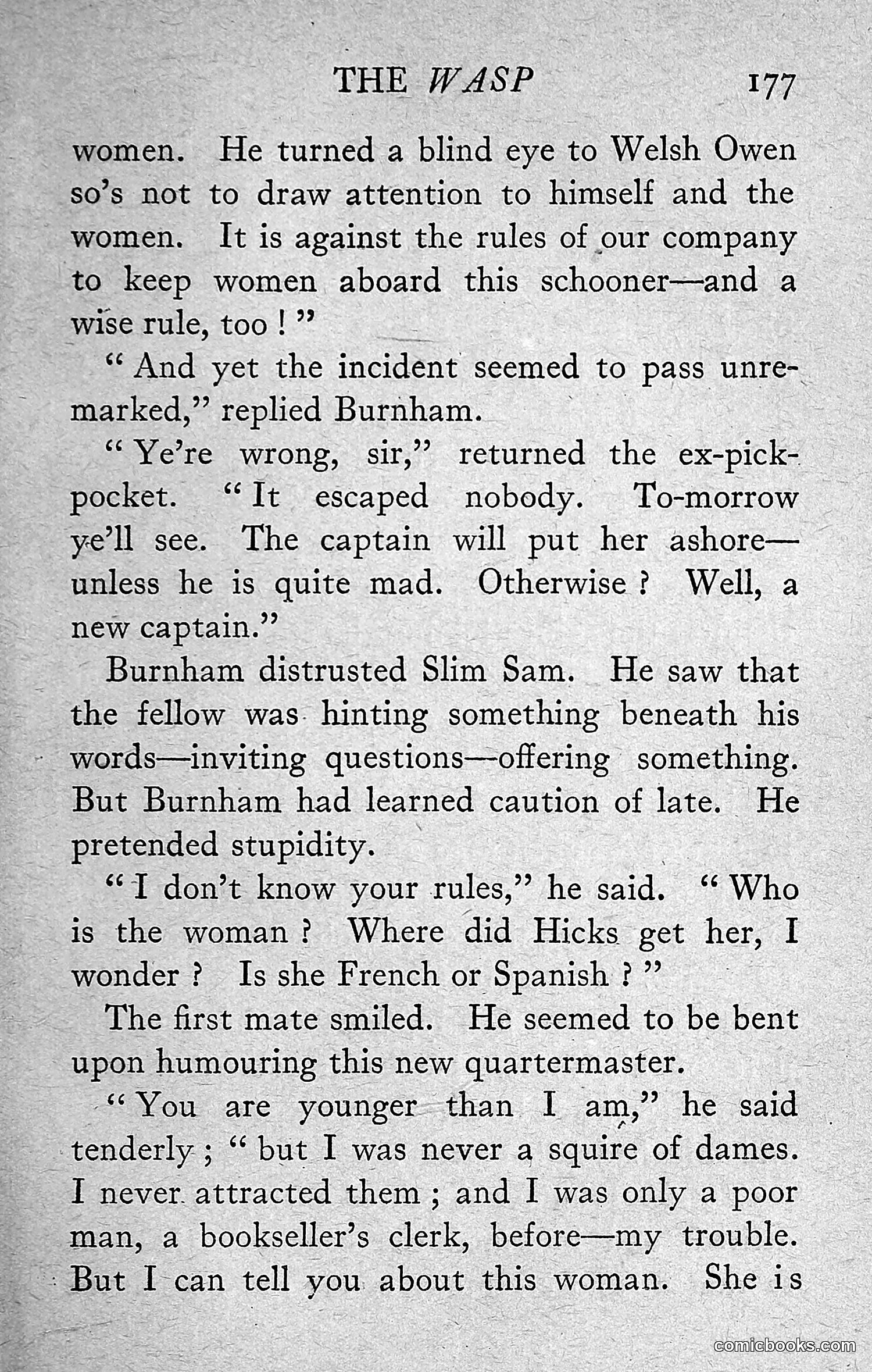 THE WASP 177

women. He turned a blind eye to Welsh Owen so's not to draw attention to himself and the women. It is against the rules of our company to keep women aboard this schooner—and a wise rule, too!"

"And yet the incident seemed to pass unremarked," replied Burnham.

"Ye're wrong, sir," returned the ex-pickpocket. "It escaped nobody. To-morrow ye'll see. The captain will put her ashore—unless he is quite mad. Otherwise? Well, a new captain."

Burnham distrusted Slim Sam. He saw that the fellow was hinting something beneath his words—inviting questions—offering something. But Burnham had learned caution of late. He pretended stupidity.

"I don't know your rules," he said. "Who is the woman? Where did Hicks get her, I wonder? Is she French or Spanish?"

The first mate smiled. He seemed to be bent upon humouring this new quartermaster.

"You are younger than I am," he said tenderly; "but I was never a squire of dames. I never attracted them; and I was only a poor man, a bookseller's clerk, before—my trouble. But I can tell you about this woman. She is

comicbooks.com